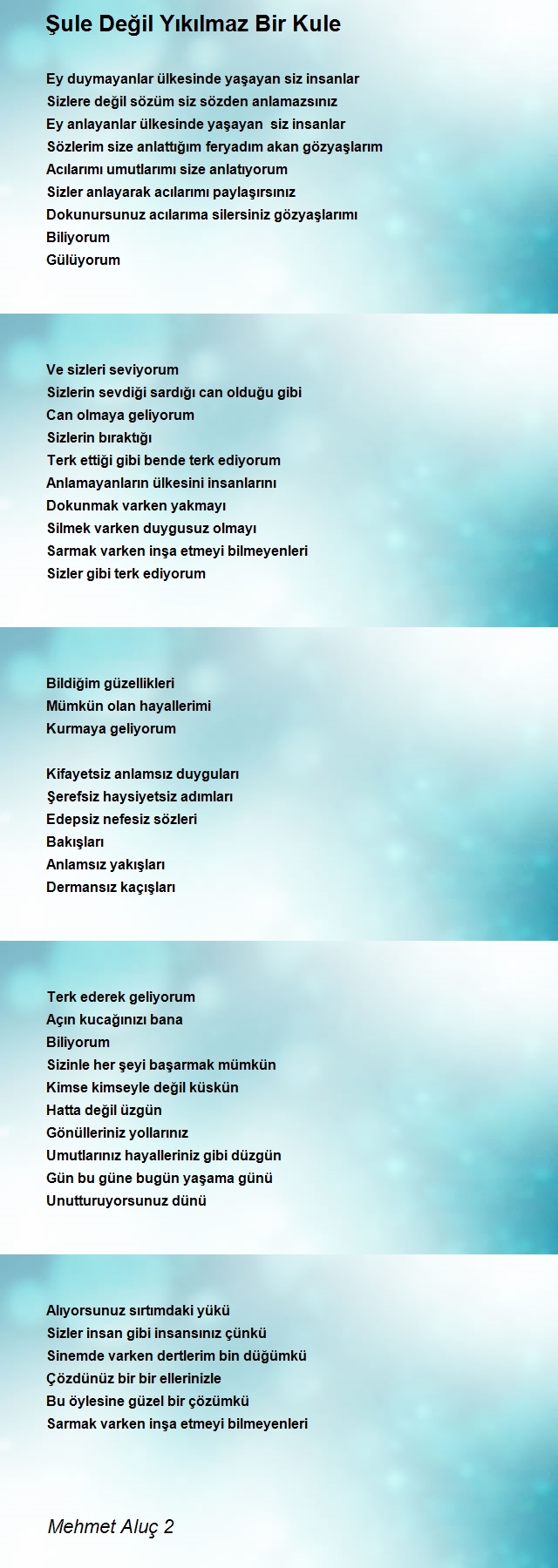 Şule Değil Yıkılmaz Bir Kule

Ey duymayanlar ülkesinde yaşayan siz insanlar
Sizlere değil sözüm siz sözden anlamazsınız
Ey anlayanlar ülkesinde yaşayan siz insanlar
Sözlerim size anlattığım feryadım akan gözyaşlarım
Acılarımı umutlarımı size anlatıyorum
Sizler anlayarak acılarımı paylaşırsınız
Dokunursunuz acılarıma silersiniz gözyaşlarımı
Biliyorum
Gülüyorum

Ve sizleri seviyorum
Sizlerin sevdiği sardığı can olduğu gibi
Can olmaya geliyorum
Sizlerin bıraktığı
Terk ettiği gibi bende terk ediyorum
Anlamayanların ülkesini insanlarını
Dokunmak varken yakmayı
Silmek varken duygusuz olmayı
Sarmak varken inşa etmeyi bilmeyenleri
Sizler gibi terk ediyorum

Bildiğim güzellikleri
Mümkün olan hayallerimi
Kurmaya geliyorum

Kifayetsiz anlamsız duyguları
Şerefsiz haysiyetsiz adımları
Edepsiz nefesiz sözleri
Bakışları
Anlamsız yakışları
Dermansız kaçışları

Terk ederek geliyorum
Açın kucağınızı bana
Biliyorum
Sizinle her şeyi başarmak mümkün
Kimse kimseyle değil küskün
Hatta değil üzgün
Gönülleriniz yollarınız
Umutlarınız hayalleriniz gibi düzgün
Gün bu güne bugün yaşama günü
Unutturuyorsunuz dünü

Alıyorsunuz sırtımdaki yükü
Sizler insan gibi insansınız çünkü
Sinemde varken dertlerim bin düğümkü
Çözdünüz bir bir ellerinizle
Bu öylesine güzel bir çözümkü
Sarmak varken inşa etmeyi bilmeyenleri

Mehmet Aluç 2